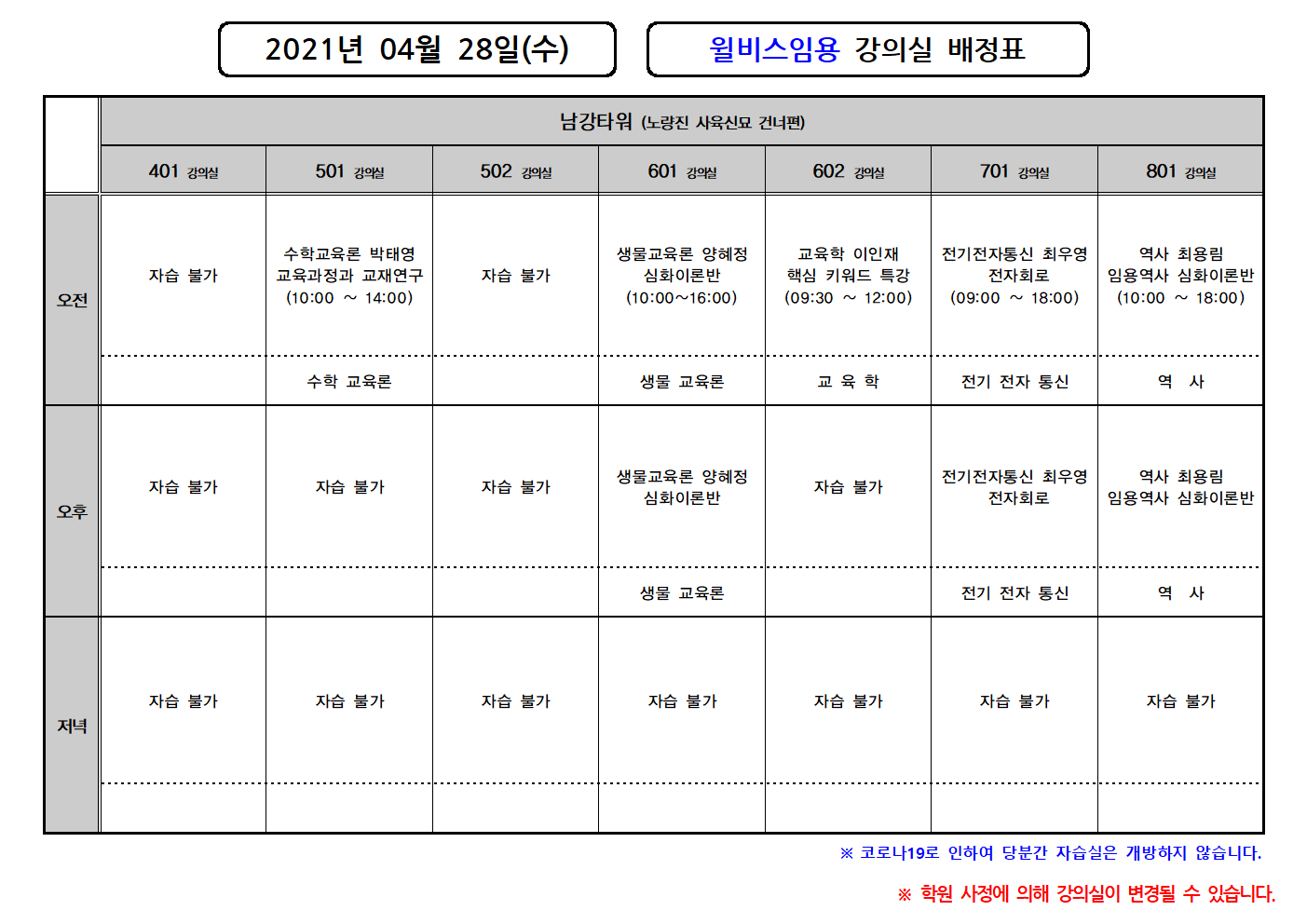 2021년 04월 28일(수)

윌비스임용 강의실 배정표

| | 남강타워 (노량진 사육신묘 건너편) | | | | | | |
|---|---|---|---|---|---|---|---|
| | 401 강의실 | 501 강의실 | 502 강의실 | 601 강의실 | 602 강의실 | 701 강의실 | 801 강의실 |
| 오전 | 자습 불가 | 수학교육론 박태영 교육과정과 교재연구 (10:00 ~ 14:00) | 자습 불가 | 생물교육론 양혜정 심화이론반 (10:00~16:00) | 교육학 이인재 핵심 키워드 특강 (09:30 ~ 12:00) | 전기전자통신 최우영 전자회로 (09:00 ~ 18:00) | 역사 최용림 임용역사 심화이론반 (10:00 ~ 18:00) |
| | | 수학 교육론 | | 생물 교육론 | 교 육 학 | 전기 전자 통신 | 역 사 |
| 오후 | 자습 불가 | 자습 불가 | 자습 불가 | 생물교육론 양혜정 심화이론반 | 자습 불가 | 전기전자통신 최우영 전자회로 | 역사 최용림 임용역사 심화이론반 |
| | | | | 생물 교육론 | | 전기 전자 통신 | 역 사 |
| 저녁 | 자습 불가 | 자습 불가 | 자습 불가 | 자습 불가 | 자습 불가 | 자습 불가 | 자습 불가 |
| | | | | | | | |

※ 코로나19로 인하여 당분간 자습실은 개방하지 않습니다.

※ 학원 사정에 의해 강의실이 변경될 수 있습니다.